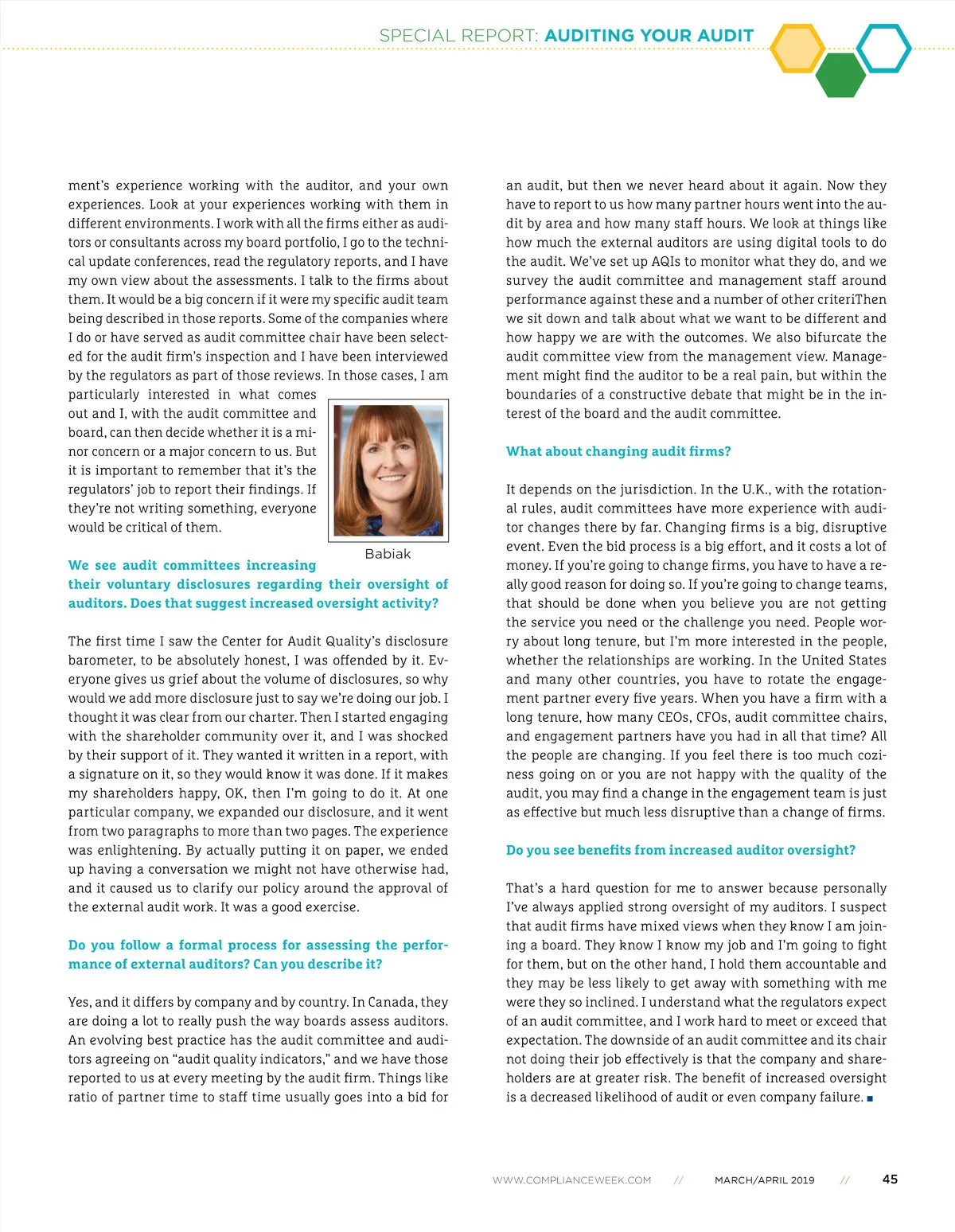 SPECIAL REPORT: AUDITING YOUR AUDIT

ment's experience working with the auditor, and your own experiences. Look at your experiences working with them in different environments. I work with all the firms either as auditors or consultants across my board portfolio, I go to the technical update conferences, read the regulatory reports, and I have my own view about the assessments. I talk to the firms about them. It would be a big concern if it were my specific audit team being described in those reports. Some of the companies where I do or have served as audit committee chair have been selected for the audit firm's inspection and I have been interviewed by the regulators as part of those reviews. In those cases, I am particularly interested in what comes out and I, with the audit committee and board, can then decide whether it is a minor concern or a major concern to us. But it is important to remember that it's the regulators' job to report their findings. If they're not writing something, everyone would be critical of them.

Babiak

We see audit committees increasing their voluntary disclosures regarding their oversight of auditors. Does that suggest increased oversight activity?

The first time I saw the Center for Audit Quality's disclosure barometer, to be absolutely honest, I was offended by it. Everyone gives us grief about the volume of disclosures, so why would we add more disclosure just to say we're doing our job. I thought it was clear from our charter. Then I started engaging with the shareholder community over it, and I was shocked by their support of it. They wanted it written in a report, with a signature on it, so they would know it was done. If it makes my shareholders happy, OK, then I'm going to do it. At one particular company, we expanded our disclosure, and it went from two paragraphs to more than two pages. The experience was enlightening. By actually putting it on paper, we ended up having a conversation we might not have otherwise had, and it caused us to clarify our policy around the approval of the external audit work. It was a good exercise.

Do you follow a formal process for assessing the performance of external auditors? Can you describe it?

Yes, and it differs by company and by country. In Canada, they are doing a lot to really push the way boards assess auditors. An evolving best practice has the audit committee and auditors agreeing on "audit quality indicators," and we have those reported to us at every meeting by the audit firm. Things like ratio of partner time to staff time usually goes into a bid for an audit, but then we never heard about it again. Now they have to report to us how many partner hours went into the audit by area and how many staff hours. We look at things like how much the external auditors are using digital tools to do the audit. We've set up AQIs to monitor what they do, and we survey the audit committee and management staff around performance against these and a number of other criteriThen we sit down and talk about what we want to be different and how happy we are with the outcomes. We also bifurcate the audit committee view from the management view. Management might find the auditor to be a real pain, but within the boundaries of a constructive debate that might be in the interest of the board and the audit committee.

What about changing audit firms?

It depends on the jurisdiction. In the U.K., with the rotational rules, audit committees have more experience with auditor changes there by far. Changing firms is a big, disruptive event. Even the bid process is a big effort, and it costs a lot of money. If you're going to change firms, you have to have a really good reason for doing so. If you're going to change teams, that should be done when you believe you are not getting the service you need or the challenge you need. People worry about long tenure, but I'm more interested in the people, whether the relationships are working. In the United States and many other countries, you have to rotate the engagement partner every five years. When you have a firm with a long tenure, how many CEOs, CFOs, audit committee chairs, and engagement partners have you had in all that time? All the people are changing. If you feel there is too much coziness going on or you are not happy with the quality of the audit, you may find a change in the engagement team is just as effective but much less disruptive than a change of firms.

Do you see benefits from increased auditor oversight?

That's a hard question for me to answer because personally I've always applied strong oversight of my auditors. I suspect that audit firms have mixed views when they know I am joining a board. They know I know my job and I'm going to fight for them, but on the other hand, I hold them accountable and they may be less likely to get away with something with me were they so inclined. I understand what the regulators expect of an audit committee, and I work hard to meet or exceed that expectation. The downside of an audit committee and its chair not doing their job effectively is that the company and shareholders are at greater risk. The benefit of increased oversight is a decreased likelihood of audit or even company failure. ■

WWW.COMPLIANCEWEEK.COM // MARCH/APRIL 2019 // 45